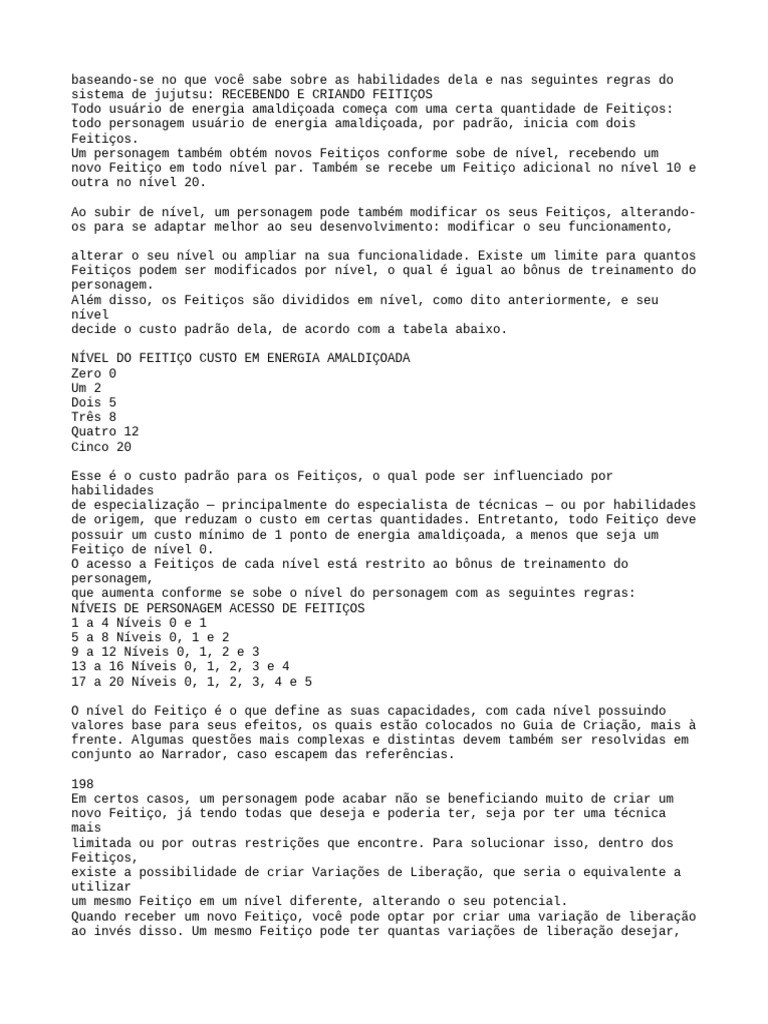 baseando-se no que você sabe sobre as habilidades dela e nas seguintes regras do sistema de jujutsu: RECEBENDO E CRIANDO FEITIÇOS
Todo usuário de energia amaldiçoada começa com uma certa quantidade de Feitiços: todo personagem usuário de energia amaldiçoada, por padrão, inicia com dois Feitiços.
Um personagem também obtém novos Feitiços conforme sobe de nível, recebendo um novo Feitiço em todo nível par. Também se recebe um Feitiço adicional no nível 10 e outra no nível 20.

Ao subir de nível, um personagem pode também modificar os seus Feitiços, alterando-os para se adaptar melhor ao seu desenvolvimento: modificar o seu funcionamento,

alterar o seu nível ou ampliar na sua funcionalidade. Existe um limite para quantos Feitiços podem ser modificados por nível, o qual é igual ao bônus de treinamento do personagem.
Além disso, os Feitiços são divididos em nível, como dito anteriormente, e seu nível
decide o custo padrão dela, de acordo com a tabela abaixo.

NÍVEL DO FEITIÇO CUSTO EM ENERGIA AMALDIÇOADA
Zero 0
Um 2
Dois 5
Três 8
Quatro 12
Cinco 20

Esse é o custo padrão para os Feitiços, o qual pode ser influenciado por habilidades
de especialização — principalmente do especialista de técnicas — ou por habilidades de origem, que reduzam o custo em certas quantidades. Entretanto, todo Feitiço deve possuir um custo mínimo de 1 ponto de energia amaldiçoada, a menos que seja um Feitiço de nível 0.
O acesso a Feitiços de cada nível está restrito ao bônus de treinamento do personagem,
que aumenta conforme se sobe o nível do personagem com as seguintes regras:
NÍVEIS DE PERSONAGEM ACESSO DE FEITIÇOS
1 a 4 Níveis 0 e 1
5 a 8 Níveis 0, 1 e 2
9 a 12 Níveis 0, 1, 2 e 3
13 a 16 Níveis 0, 1, 2, 3 e 4
17 a 20 Níveis 0, 1, 2, 3, 4 e 5

O nível do Feitiço é o que define as suas capacidades, com cada nível possuindo valores base para seus efeitos, os quais estão colocados no Guia de Criação, mais à frente. Algumas questões mais complexas e distintas devem também ser resolvidas em conjunto ao Narrador, caso escapem das referências.

198
Em certos casos, um personagem pode acabar não se beneficiando muito de criar um novo Feitiço, já tendo todas que deseja e poderia ter, seja por ter uma técnica mais
limitada ou por outras restrições que encontre. Para solucionar isso, dentro dos Feitiços,
existe a possibilidade de criar Variações de Liberação, que seria o equivalente a utilizar
um mesmo Feitiço em um nível diferente, alterando o seu potencial.
Quando receber um novo Feitiço, você pode optar por criar uma variação de liberação ao invés disso. Um mesmo Feitiço pode ter quantas variações de liberação desejar,